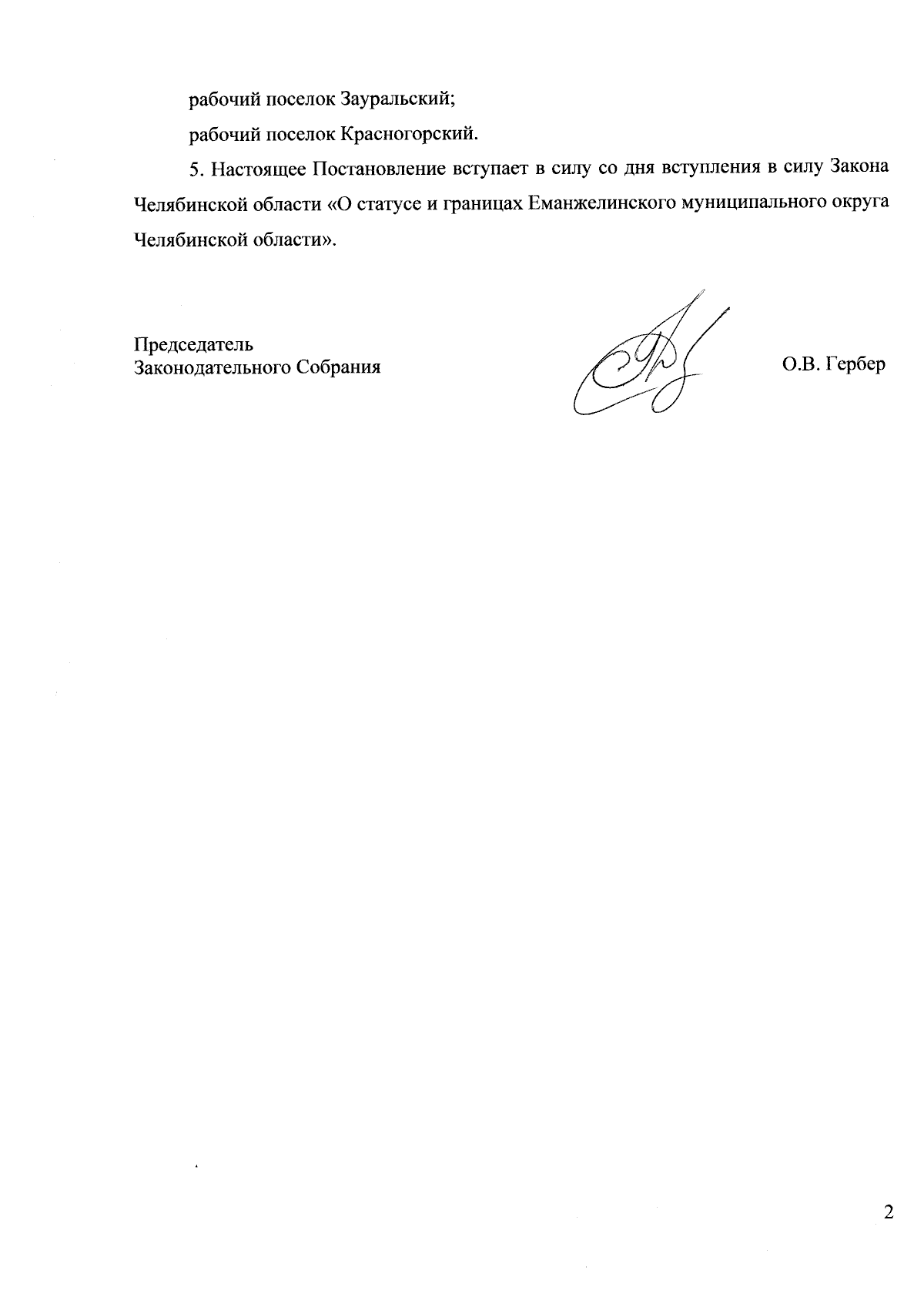 рабочий поселок Зауральский;

рабочий поселок Красногорский.

5. Настоящее Постановление вступает в силу со дня вступления в силу Закона Челябинской области «О статусе и границах Еманжелинского муниципального округа Челябинской области».

Председатель
Законодательного Собрания

О.В. Гербер

2